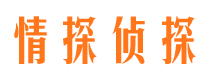 情探侦探